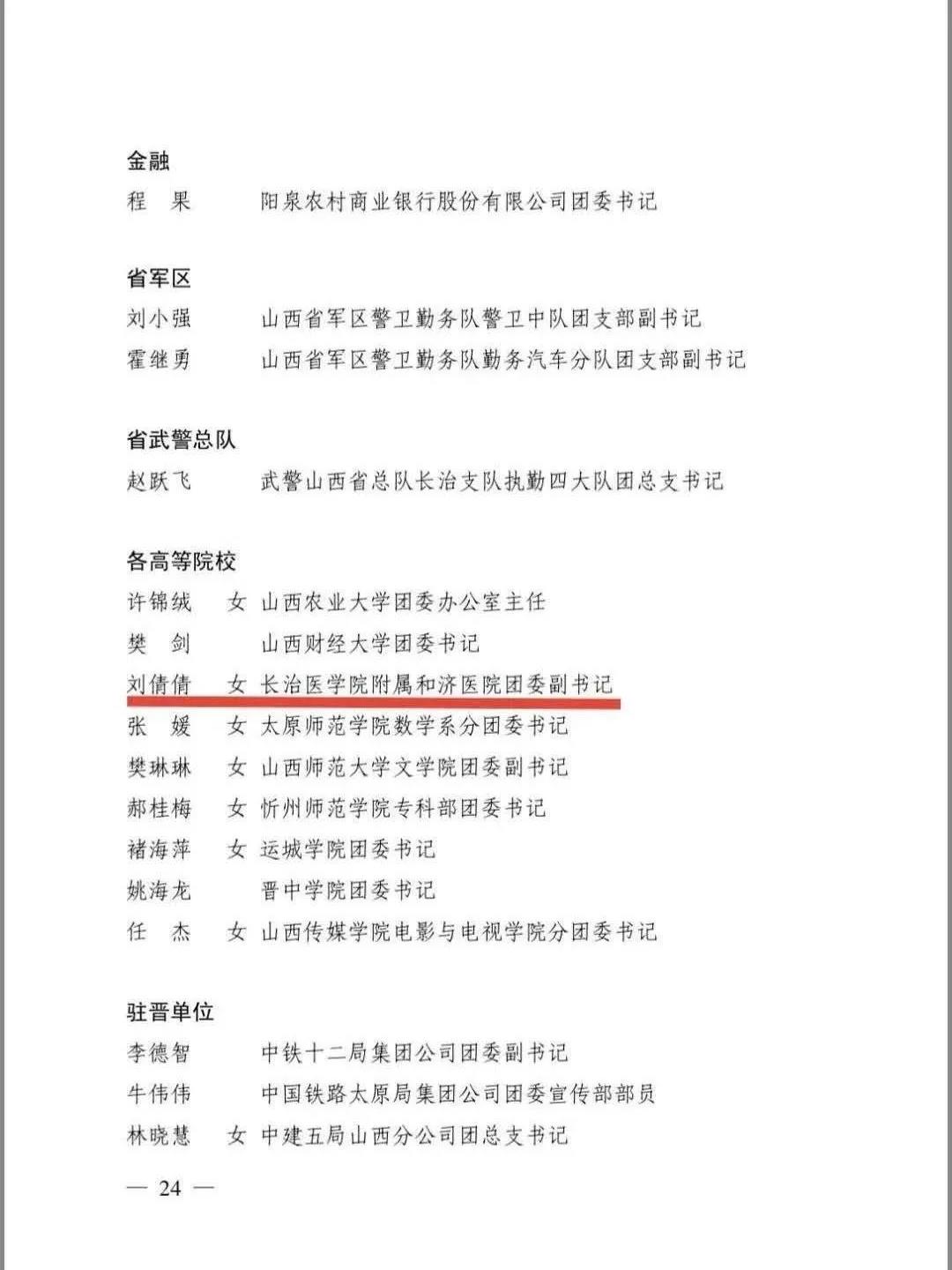 金融
程　果　　　阳泉农村商业银行股份有限公司团委书记

省军区
刘小强　　　山西省军区警卫勤务队警卫中队团支部副书记
霍继勇　　　山西省军区警卫勤务队勤务汽车分队团支部副书记

省武警总队
赵跃飞　　　武警山西省总队长治支队执勤四大队团总支书记

各高等院校
许锦绒　女　山西农业大学团委办公室主任
樊　剑　　　山西财经大学团委书记
刘倩倩　女　长治医学院附属和济医院团委副书记
张　媛　女　太原师范学院数学系分团委书记
樊琳琳　女　山西师范大学文学院团委副书记
郝桂梅　女　忻州师范学院专科部团委书记
褚海萍　女　运城学院团委书记
姚海龙　　　晋中学院团委书记
任　杰　女　山西传媒学院电影与电视学院分团委书记

驻晋单位
李德智　　　中铁十二局集团公司团委副书记
牛伟伟　　　中国铁路太原局集团公司团委宣传部部员
林晓慧　女　中建五局山西分公司团总支书记

— 24 —